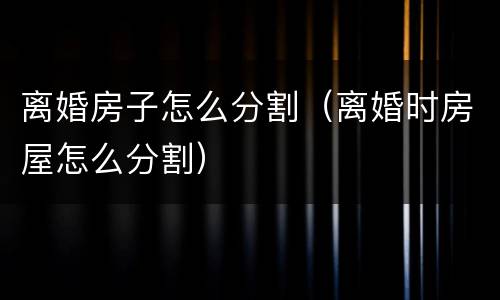 离婚房子怎么分割（离婚时房屋怎么分割）